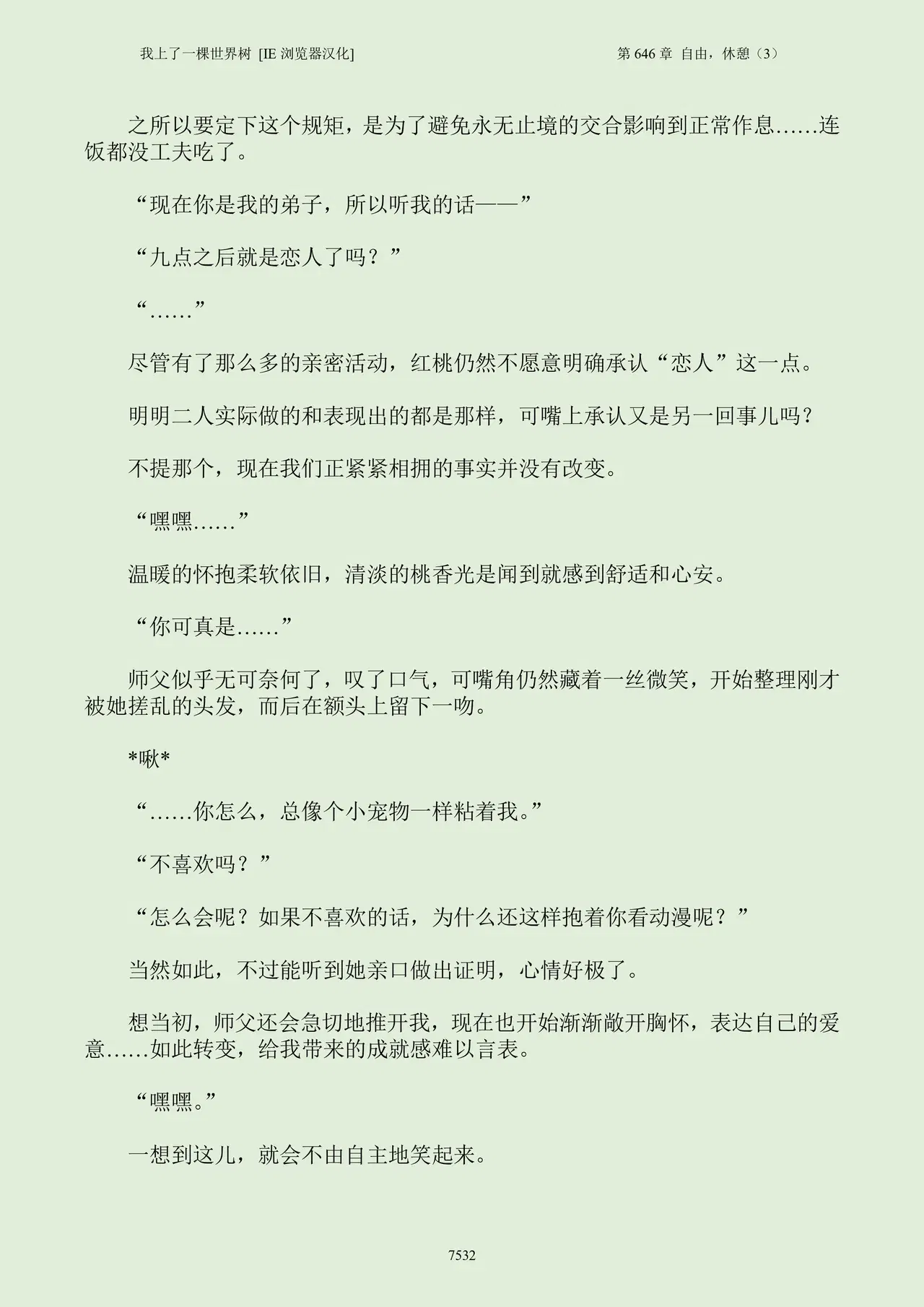 我上了一棵世界树 [IE 浏览器汉化]　　　　　　　　　　　　　第 646 章 自由，休憩（3）

之所以要定下这个规矩，是为了避免永无止境的交合影响到正常作息……连饭都没工夫吃了。

“现在你是我的弟子，所以听我的话——”

“九点之后就是恋人了吗？”

“……”

尽管有了那么多的亲密活动，红桃仍然不愿意明确承认“恋人”这一点。

明明二人实际做的和表现出的都是那样，可嘴上承认又是另一回事儿吗？

不提那个，现在我们正紧紧相拥的事实并没有改变。

“嘿嘿……”

温暖的怀抱柔软依旧，清淡的桃香光是闻到就感到舒适和心安。

“你可真是……”

师父似乎无可奈何了，叹了口气，可嘴角仍然藏着一丝微笑，开始整理刚才被她搓乱的头发，而后在额头上留下一吻。

*啾*

“……你怎么，总像个小宠物一样粘着我。”

“不喜欢吗？”

“怎么会呢？如果不喜欢的话，为什么还这样抱着你看动漫呢？”

当然如此，不过能听到她亲口做出证明，心情好极了。

想当初，师父还会急切地推开我，现在也开始渐渐敞开胸怀，表达自己的爱意……如此转变，给我带来的成就感难以言表。

“嘿嘿。”

一想到这儿，就会不由自主地笑起来。

7532